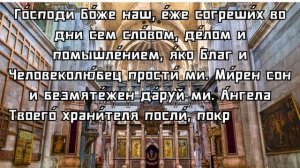 Го́споди Бо́же наш, е́же согреши́х во дни сем сло́вом, де́лом и помышле́нием, я́ко Благ и Человеколю́бец прости́ ми. Ми́рен сон и безмяте́жен да́руй ми. А́нгела Твоего́ храни́теля посли́, покр